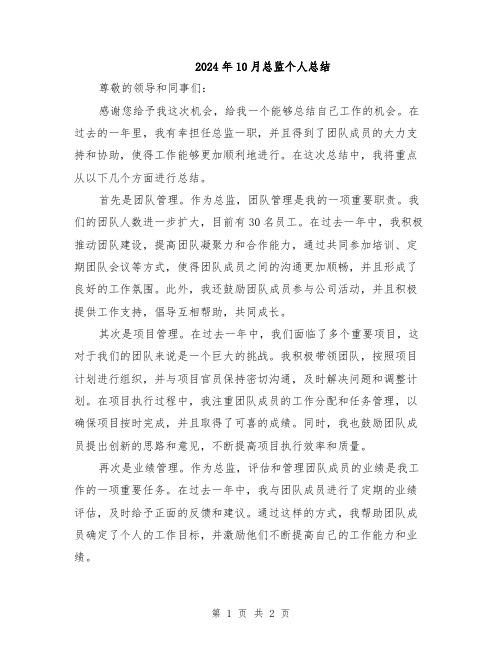 2024年10月总监个人总结

尊敬的领导和同事们：

感谢您给予我这次机会，给我一个能够总结自己工作的机会。在过去的一年里，我有幸担任总监一职，并且得到了团队成员的大力支持和协助，使得工作能够更加顺利地进行。在这次总结中，我将重点从以下几个方面进行总结。

首先是团队管理。作为总监，团队管理是我的一项重要职责。我们的团队人数进一步扩大，目前有30名员工。在过去一年中，我积极推动团队建设，提高团队凝聚力和合作能力，通过共同参加培训、定期团队会议等方式，使得团队成员之间的沟通更加顺畅，并且形成了良好的工作氛围。此外，我还鼓励团队成员参与公司活动，并且积极提供工作支持，倡导互相帮助，共同成长。

其次是项目管理。在过去一年中，我们面临了多个重要项目，这对于我们的团队来说是一个巨大的挑战。我积极带领团队，按照项目计划进行组织，并与项目官员保持密切沟通，及时解决问题和调整计划。在项目执行过程中，我注重团队成员的工作分配和任务管理，以确保项目按时完成，并且取得了可喜的成绩。同时，我也鼓励团队成员提出创新的思路和意见，不断提高项目执行效率和质量。

再次是业绩管理。作为总监，评估和管理团队成员的业绩是我工作的一项重要任务。在过去一年中，我与团队成员进行了定期的业绩评估，及时给予正面的反馈和建议。通过这样的方式，我帮助团队成员确定了个人的工作目标，并激励他们不断提高自己的工作能力和业绩。

第 1 页 共 2 页